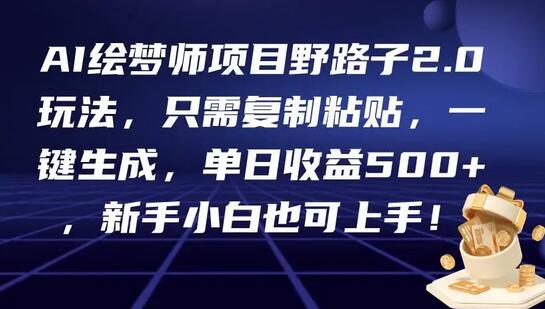 AI绘梦师项目野路子2.0玩法，只需复制粘贴，一键生成，单日收益500+，新手小白也可上手！